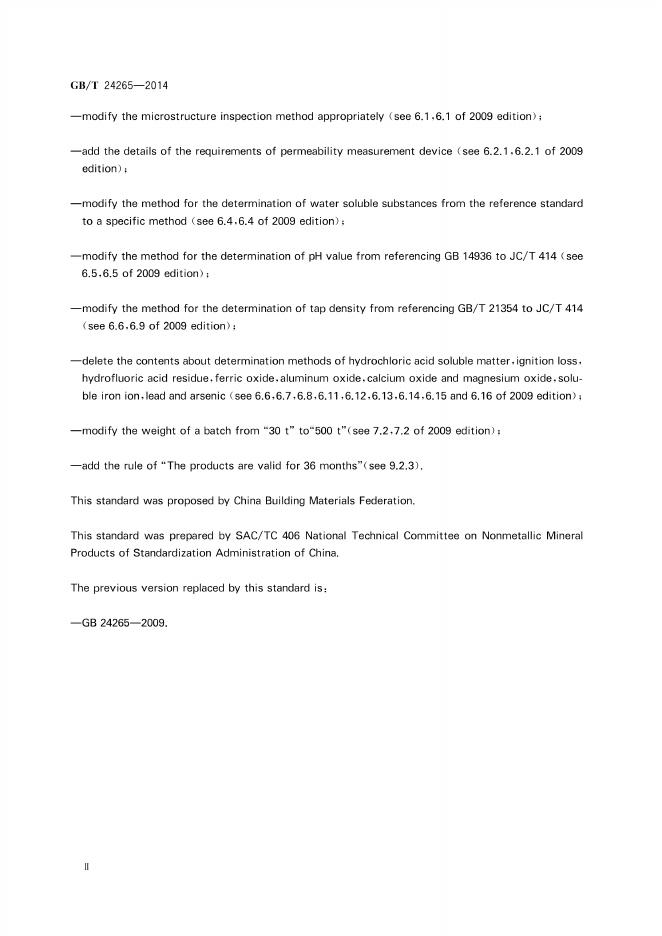 GB/T 24265—2014

—modify the microstructure inspection method appropriately (see 6.1,6.1 of 2009 edition);

—add the details of the requirements of permeability measurement device (see 6.2.1,6.2.1 of 2009 edition);

—modify the method for the determination of water soluble substances from the reference standard to a specific method (see 6.4,6.4 of 2009 edition);

—modify the method for the determination of pH value from referencing GB 14936 to JC/T 414 (see 6.5,6.5 of 2009 edition);

—modify the method for the determination of tap density from referencing GB/T 21354 to JC/T 414 (see 6.6,6.9 of 2009 edition);

—delete the contents about determination methods of hydrochloric acid soluble matter,ignition loss, hydrofluoric acid residue,ferric oxide,aluminum oxide,calcium oxide and magnesium oxide,soluble iron ion,lead and arsenic (see 6.6,6.7,6.8,6.11,6.12,6.13,6.14,6.15 and 6.16 of 2009 edition);

—modify the weight of a batch from "30 t" to"500 t"(see 7.2,7.2 of 2009 edition);

—add the rule of "The products are valid for 36 months"(see 9.2.3).

This standard was proposed by China Building Materials Federation.

This standard was prepared by SAC/TC 406 National Technical Committee on Nonmetallic Mineral Products of Standardization Administration of China.

The previous version replaced by this standard is:

—GB 24265—2009.

II